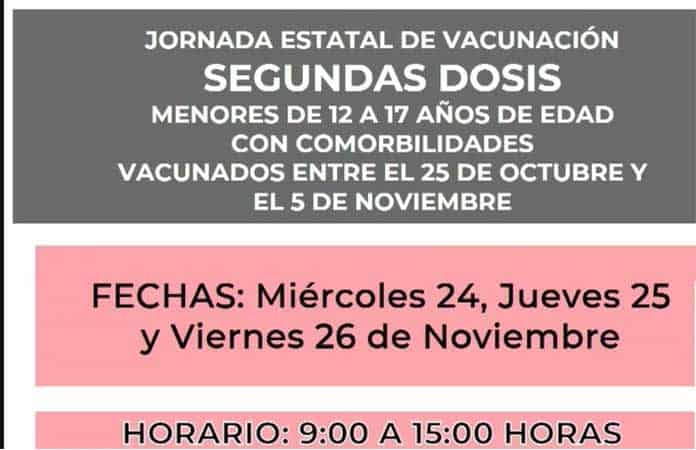 JORNADA ESTATAL DE VACUNACIÓN
SEGUNDAS DOSIS
MENORES DE 12 A 17 AÑOS DE EDAD
CON COMORBILIDADES
VACUNADOS ENTRE EL 25 DE OCTUBRE Y EL 5 DE NOVIEMBRE

FECHAS: Miércoles 24, Jueves 25 y Viernes 26 de Noviembre

HORARIO: 9:00 A 15:00 HORAS